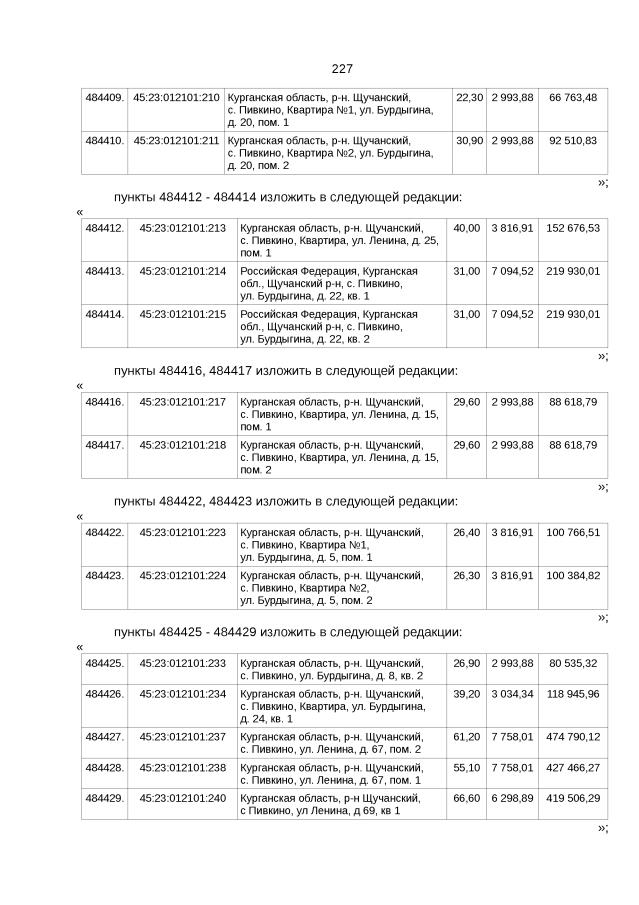 227

| 484409. | 45:23:012101:210 | Курганская область, р-н. Щучанский, с. Пивкино, Квартира №1, ул. Бурдыгина, д. 20, пом. 1 | 22,30 | 2 993,88 | 66 763,48 |
|---|---|---|---|---|---|
| 484410. | 45:23:012101:211 | Курганская область, р-н. Щучанский, с. Пивкино, Квартира №2, ул. Бурдыгина, д. 20, пом. 2 | 30,90 | 2 993,88 | 92 510,83 |

»;

пункты 484412 - 484414 изложить в следующей редакции:

«

| 484412. | 45:23:012101:213 | Курганская область, р-н. Щучанский, с. Пивкино, Квартира, ул. Ленина, д. 25, пом. 1 | 40,00 | 3 816,91 | 152 676,53 |
|---|---|---|---|---|---|
| 484413. | 45:23:012101:214 | Российская Федерация, Курганская обл., Щучанский р-н, с. Пивкино, ул. Бурдыгина, д. 22, кв. 1 | 31,00 | 7 094,52 | 219 930,01 |
| 484414. | 45:23:012101:215 | Российская Федерация, Курганская обл., Щучанский р-н, с. Пивкино, ул. Бурдыгина, д. 22, кв. 2 | 31,00 | 7 094,52 | 219 930,01 |

»;

пункты 484416, 484417 изложить в следующей редакции:

«

| 484416. | 45:23:012101:217 | Курганская область, р-н. Щучанский, с. Пивкино, Квартира, ул. Ленина, д. 15, пом. 1 | 29,60 | 2 993,88 | 88 618,79 |
|---|---|---|---|---|---|
| 484417. | 45:23:012101:218 | Курганская область, р-н. Щучанский, с. Пивкино, Квартира, ул. Ленина, д. 15, пом. 2 | 29,60 | 2 993,88 | 88 618,79 |

»;

пункты 484422, 484423 изложить в следующей редакции:

«

| 484422. | 45:23:012101:223 | Курганская область, р-н. Щучанский, с. Пивкино, Квартира №1, ул. Бурдыгина, д. 5, пом. 1 | 26,40 | 3 816,91 | 100 766,51 |
|---|---|---|---|---|---|
| 484423. | 45:23:012101:224 | Курганская область, р-н. Щучанский, с. Пивкино, Квартира №2, ул. Бурдыгина, д. 5, пом. 2 | 26,30 | 3 816,91 | 100 384,82 |

»;

пункты 484425 - 484429 изложить в следующей редакции:

«

| 484425. | 45:23:012101:233 | Курганская область, р-н. Щучанский, с. Пивкино, ул. Бурдыгина, д. 8, кв. 2 | 26,90 | 2 993,88 | 80 535,32 |
|---|---|---|---|---|---|
| 484426. | 45:23:012101:234 | Курганская область, р-н. Щучанский, с. Пивкино, Квартира, ул. Бурдыгина, д. 24, кв. 1 | 39,20 | 3 034,34 | 118 945,96 |
| 484427. | 45:23:012101:237 | Курганская область, р-н. Щучанский, с. Пивкино, ул. Ленина, д. 67, пом. 2 | 61,20 | 7 758,01 | 474 790,12 |
| 484428. | 45:23:012101:238 | Курганская область, р-н. Щучанский, с. Пивкино, ул. Ленина, д. 67, пом. 1 | 55,10 | 7 758,01 | 427 466,27 |
| 484429. | 45:23:012101:240 | Курганская область, р-н Щучанский, с Пивкино, ул Ленина, д 69, кв 1 | 66,60 | 6 298,89 | 419 506,29 |

»;